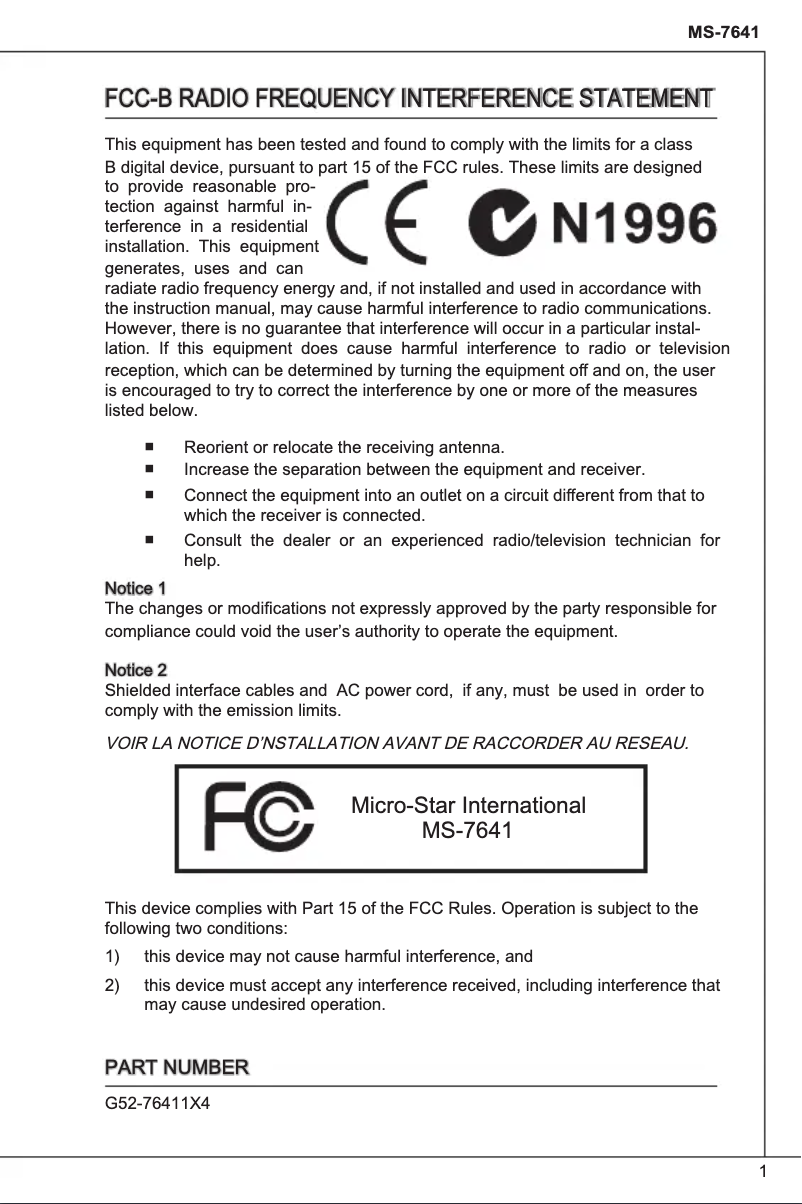 MS-7641

FCC-B RADIO FREQUENCY INTERFERENCE STATEMENT

This equipment has been tested and found to comply with the limits for a class B digital device, pursuant to part 15 of the FCC rules. These limits are designed to provide reasonable protection against harmful interference in a residential installation. This equipment generates, uses and can radiate radio frequency energy and, if not installed and used in accordance with the instruction manual, may cause harmful interference to radio communications. However, there is no guarantee that interference will occur in a particular installation. If this equipment does cause harmful interference to radio or television reception, which can be determined by turning the equipment off and on, the user is encouraged to try to correct the interference by one or more of the measures listed below.

CE N1996

■ Reorient or relocate the receiving antenna.
■ Increase the separation between the equipment and receiver.
■ Connect the equipment into an outlet on a circuit different from that to which the receiver is connected.
■ Consult the dealer or an experienced radio/television technician for help.

Notice 1
The changes or modifications not expressly approved by the party responsible for compliance could void the user's authority to operate the equipment.

Notice 2
Shielded interface cables and AC power cord, if any, must be used in order to comply with the emission limits.

VOIR LA NOTICE D'NSTALLATION AVANT DE RACCORDER AU RESEAU.

FC Micro-Star International
MS-7641

This device complies with Part 15 of the FCC Rules. Operation is subject to the following two conditions:
1) this device may not cause harmful interference, and
2) this device must accept any interference received, including interference that may cause undesired operation.

PART NUMBER

G52-76411X4

1